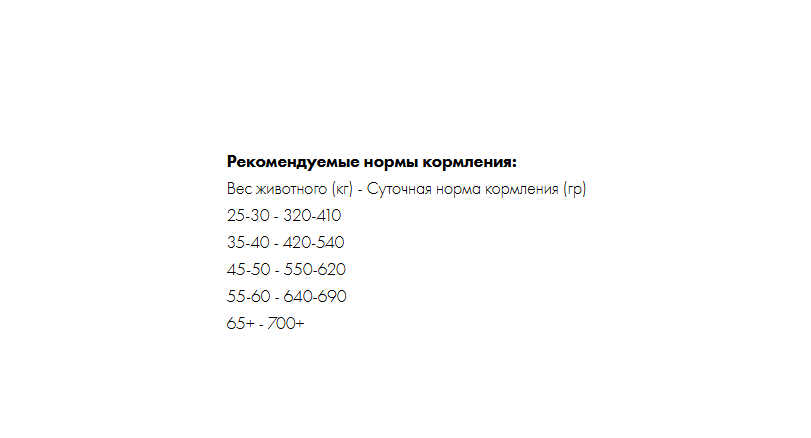 Рекомендуемые нормы кормления:
Вес животного (кг) - Суточная норма кормления (гр)
25-30 - 320-410
35-40 - 420-540
45-50 - 550-620
55-60 - 640-690
65+ - 700+